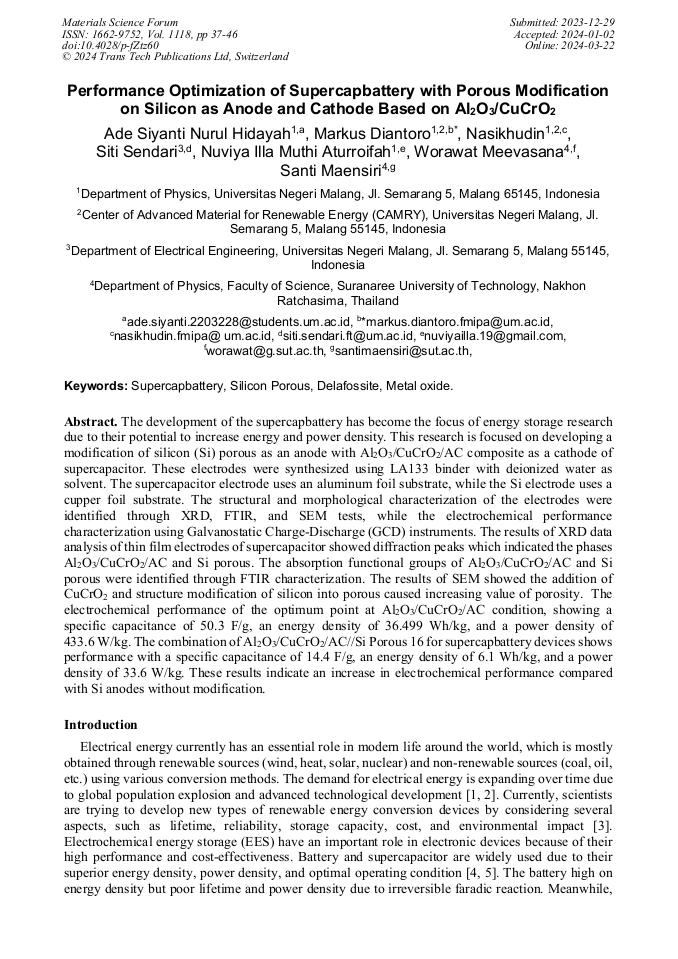 Materials Science Forum
ISSN: 1662-9752, Vol. 1118, pp 37-46
doi:10.4028/p-fZtz60
© 2024 Trans Tech Publications Ltd, Switzerland

Submitted: 2023-12-29
Accepted: 2024-01-02
Online: 2024-03-22

Performance Optimization of Supercapbattery with Porous Modification on Silicon as Anode and Cathode Based on $Al_2O_3/CuCrO_2$

Ade Siyanti Nurul Hidayah$^{1,a}$, Markus Diantoro$^{1,2,b*}$, Nasikhudin$^{1,2,c}$, Siti Sendari$^{3,d}$, Nuviya Illa Muthi Aturroifah$^{1,e}$, Worawat Meevasana$^{4,f}$, Santi Maensiri$^{4,g}$

$^1$Department of Physics, Universitas Negeri Malang, Jl. Semarang 5, Malang 65145, Indonesia

$^2$Center of Advanced Material for Renewable Energy (CAMRY), Universitas Negeri Malang, Jl. Semarang 5, Malang 55145, Indonesia

$^3$Department of Electrical Engineering, Universitas Negeri Malang, Jl. Semarang 5, Malang 55145, Indonesia

$^4$Department of Physics, Faculty of Science, Suranaree University of Technology, Nakhon Ratchasima, Thailand

$^a$ade.siyanti.2203228@students.um.ac.id, $^{b*}$markus.diantoro.fmipa@um.ac.id, $^c$nasikhudin.fmipa@ um.ac.id, $^d$siti.sendari.ft@um.ac.id, $^e$nuviyailla.19@gmail.com, $^f$worawat@g.sut.ac.th, $^g$santimaensiri@sut.ac.th,

Keywords: Supercapbattery, Silicon Porous, Delafossite, Metal oxide.

Abstract. The development of the supercapbattery has become the focus of energy storage research due to their potential to increase energy and power density. This research is focused on developing a modification of silicon (Si) porous as an anode with $Al_2O_3/CuCrO_2/AC$ composite as a cathode of supercapacitor. These electrodes were synthesized using LA133 binder with deionized water as solvent. The supercapacitor electrode uses an aluminum foil substrate, while the Si electrode uses a cupper foil substrate. The structural and morphological characterization of the electrodes were identified through XRD, FTIR, and SEM tests, while the electrochemical performance characterization using Galvanostatic Charge-Discharge (GCD) instruments. The results of XRD data analysis of thin film electrodes of supercapacitor showed diffraction peaks which indicated the phases $Al_2O_3/CuCrO_2/AC$ and Si porous. The absorption functional groups of $Al_2O_3/CuCrO_2/AC$ and Si porous were identified through FTIR characterization. The results of SEM showed the addition of $CuCrO_2$ and structure modification of silicon into porous caused increasing value of porosity. The electrochemical performance of the optimum point at $Al_2O_3/CuCrO_2/AC$ condition, showing a specific capacitance of 50.3 F/g, an energy density of 36.499 Wh/kg, and a power density of 433.6 W/kg. The combination of $Al_2O_3/CuCrO_2/AC$//Si Porous 16 for supercapbattery devices shows performance with a specific capacitance of 14.4 F/g, an energy density of 6.1 Wh/kg, and a power density of 33.6 W/kg. These results indicate an increase in electrochemical performance compared with Si anodes without modification.

Introduction

Electrical energy currently has an essential role in modern life around the world, which is mostly obtained through renewable sources (wind, heat, solar, nuclear) and non-renewable sources (coal, oil, etc.) using various conversion methods. The demand for electrical energy is expanding over time due to global population explosion and advanced technological development [1, 2]. Currently, scientists are trying to develop new types of renewable energy conversion devices by considering several aspects, such as lifetime, reliability, storage capacity, cost, and environmental impact [3]. Electrochemical energy storage (EES) have an important role in electronic devices because of their high performance and cost-effectiveness. Battery and supercapacitor are widely used due to their superior energy density, power density, and optimal operating condition [4, 5]. The battery high on energy density but poor lifetime and power density due to irreversible faradic reaction. Meanwhile,